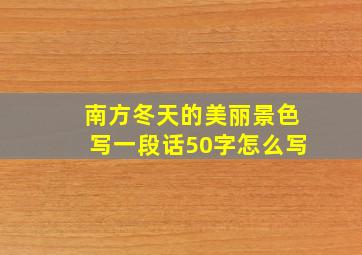 南方冬天的美丽景色写一段话50字怎么写